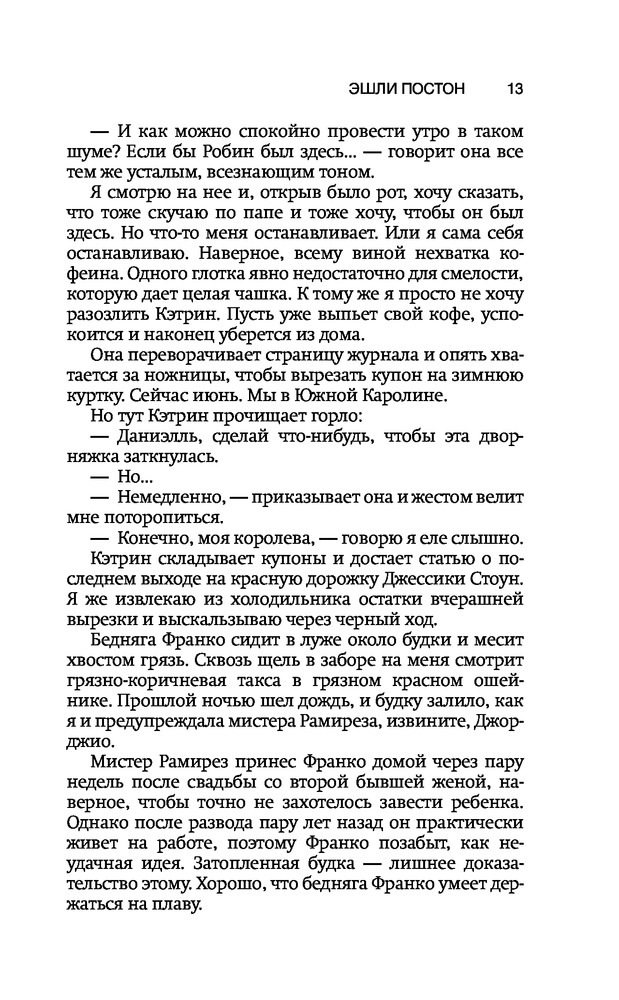 ЭШЛИ ПОСТОН 13

— И как можно спокойно провести утро в таком шуме? Если бы Робин был здесь... — говорит она все тем же усталым, всезнающим тоном.

Я смотрю на нее и, открыв было рот, хочу сказать, что тоже скучаю по папе и тоже хочу, чтобы он был здесь. Но что-то меня останавливает. Или я сама себя останавливаю. Наверное, всему виной нехватка кофеина. Одного глотка явно недостаточно для смелости, которую дает целая чашка. К тому же я просто не хочу разозлить Кэтрин. Пусть уже выпьет свой кофе, успокоится и наконец уберется из дома.

Она переворачивает страницу журнала и опять хватается за ножницы, чтобы вырезать купон на зимнюю куртку. Сейчас июнь. Мы в Южной Каролине.

Но тут Кэтрин прочищает горло:

— Даниэлль, сделай что-нибудь, чтобы эта дворняжка заткнулась.

— Но...

— Немедленно, — приказывает она и жестом велит мне поторопиться.

— Конечно, моя королева, — говорю я еле слышно.

Кэтрин складывает купоны и достает статью о последнем выходе на красную дорожку Джессики Стоун. Я же извлекаю из холодильника остатки вчерашней вырезки и выскальзываю через черный ход.

Бедняга Франко сидит в луже около будки и месит хвостом грязь. Сквозь щель в заборе на меня смотрит грязно-коричневая такса в грязном красном ошейнике. Прошлой ночью шел дождь, и будку залило, как я и предупреждала мистера Рамиреза, извините, Джорджио.

Мистер Рамирез принес Франко домой через пару недель после свадьбы со второй бывшей женой, наверное, чтобы точно не захотелось завести ребенка. Однако после развода пару лет назад он практически живет на работе, поэтому Франко позабыт, как неудачная идея. Затопленная будка — лишнее доказательство этому. Хорошо, что бедняга Франко умеет держаться на плаву.